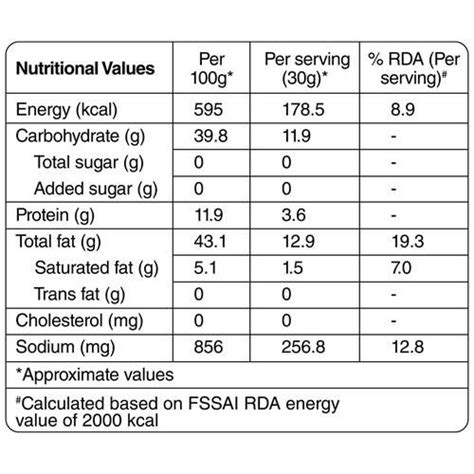 | Nutritional Values | Per 100g* | Per serving (30g)* | % RDA (Per serving)# |
|---|---|---|---|
| Energy (kcal) | 595 | 178.5 | 8.9 |
| Carbohydrate (g) | 39.8 | 11.9 | - |
| Total sugar (g) | 0 | 0 | - |
| Added sugar (g) | 0 | 0 | - |
| Protein (g) | 11.9 | 3.6 | - |
| Total fat (g) | 43.1 | 12.9 | 19.3 |
| Saturated fat (g) | 5.1 | 1.5 | 7.0 |
| Trans fat (g) | 0 | 0 | - |
| Cholesterol (mg) | 0 | 0 | - |
| Sodium (mg) | 856 | 256.8 | 12.8 |

*Approximate values

#Calculated based on FSSAI RDA energy value of 2000 kcal